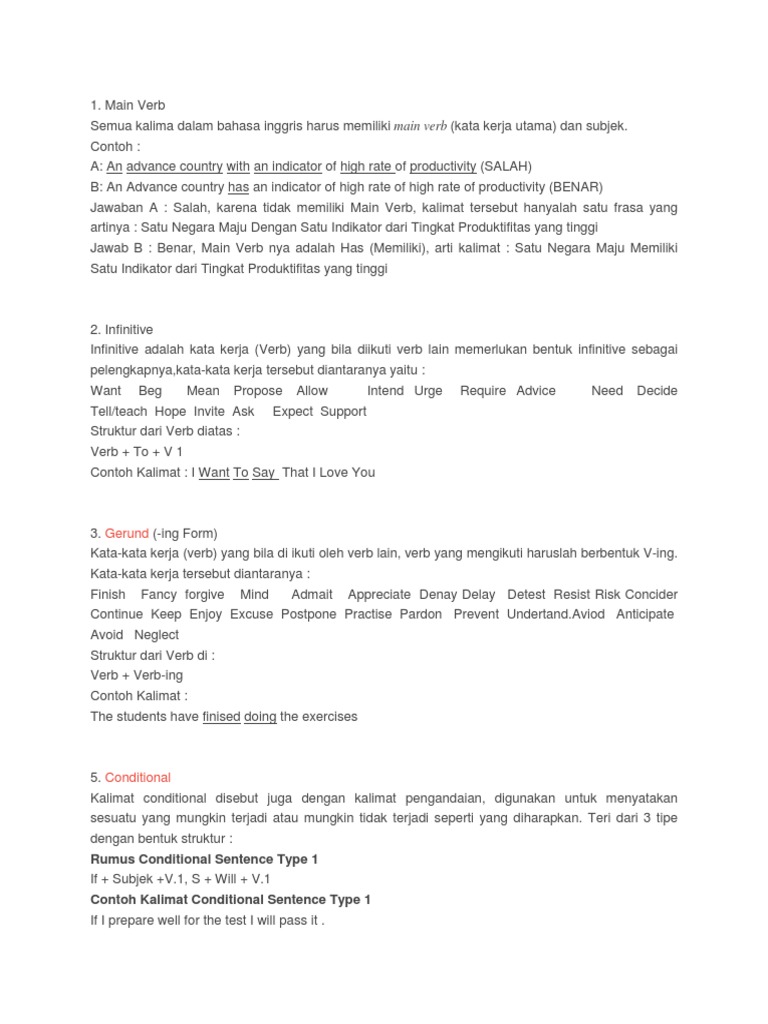 1. Main Verb
Semua kalima dalam bahasa inggris harus memiliki main verb (kata kerja utama) dan subjek.
Contoh :
A: An advance country with an indicator of high rate of productivity (SALAH)
B: An Advance country has an indicator of high rate of high rate of productivity (BENAR)
Jawaban A : Salah, karena tidak memiliki Main Verb, kalimat tersebut hanyalah satu frasa yang artinya : Satu Negara Maju Dengan Satu Indikator dari Tingkat Produktifitas yang tinggi
Jawab B : Benar, Main Verb nya adalah Has (Memiliki), arti kalimat : Satu Negara Maju Memiliki Satu Indikator dari Tingkat Produktifitas yang tinggi

2. Infinitive
Infinitive adalah kata kerja (Verb) yang bila diikuti verb lain memerlukan bentuk infinitive sebagai pelengkapnya,kata-kata kerja tersebut diantaranya yaitu :
Want Beg Mean Propose Allow Intend Urge Require Advice Need Decide Tell/teach Hope Invite Ask Expect Support
Struktur dari Verb diatas :
Verb + To + V 1
Contoh Kalimat : I Want To Say That I Love You

3. Gerund (-ing Form)
Kata-kata kerja (verb) yang bila di ikuti oleh verb lain, verb yang mengikuti haruslah berbentuk V-ing. Kata-kata kerja tersebut diantaranya :
Finish Fancy forgive Mind Admait Appreciate Denay Delay Detest Resist Risk Concider Continue Keep Enjoy Excuse Postpone Practise Pardon Prevent Undertand.Aviod Anticipate Avoid Neglect
Struktur dari Verb di :
Verb + Verb-ing
Contoh Kalimat :
The students have finised doing the exercises

5. Conditional
Kalimat conditional disebut juga dengan kalimat pengandaian, digunakan untuk menyatakan sesuatu yang mungkin terjadi atau mungkin tidak terjadi seperti yang diharapkan. Teri dari 3 tipe dengan bentuk struktur :
Rumus Conditional Sentence Type 1
If + Subjek +V.1, S + Will + V.1
Contoh Kalimat Conditional Sentence Type 1
If I prepare well for the test I will pass it .